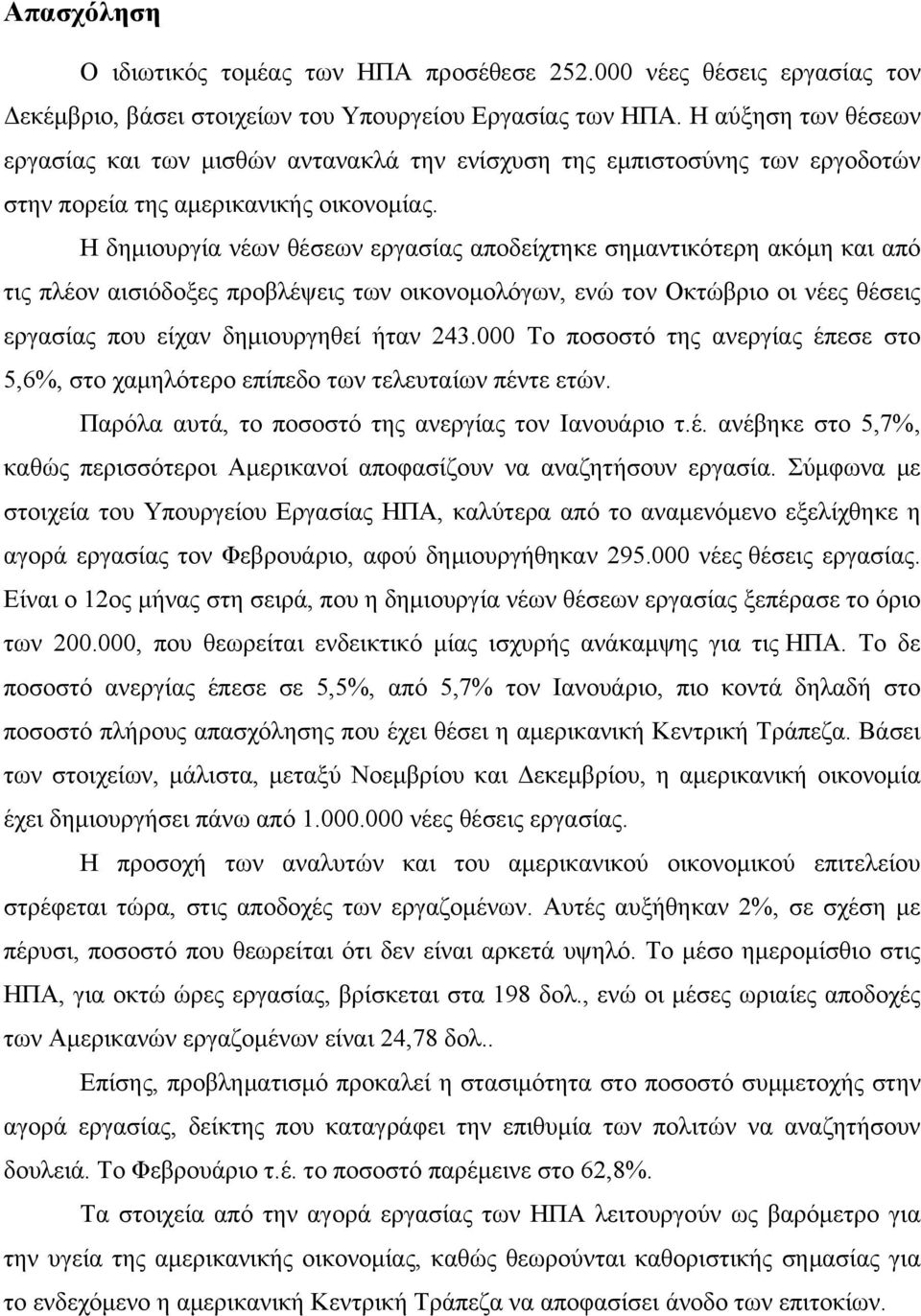 Απασχόληση

Ο ιδιωτικός τομέας των ΗΠΑ προσέθεσε 252.000 νέες θέσεις εργασίας τον Δεκέμβριο, βάσει στοιχείων του Υπουργείου Εργασίας των ΗΠΑ. Η αύξηση των θέσεων εργασίας και των μισθών αντανακλά την ενίσχυση της εμπιστοσύνης των εργοδοτών στην πορεία της αμερικανικής οικονομίας.

Η δημιουργία νέων θέσεων εργασίας αποδείχτηκε σημαντικότερη ακόμη και από τις πλέον αισιόδοξες προβλέψεις των οικονομολόγων, ενώ τον Οκτώβριο οι νέες θέσεις εργασίας που είχαν δημιουργηθεί ήταν 243.000 Το ποσοστό της ανεργίας έπεσε στο 5,6%, στο χαμηλότερο επίπεδο των τελευταίων πέντε ετών.

Παρόλα αυτά, το ποσοστό της ανεργίας τον Ιανουάριο τ.έ. ανέβηκε στο 5,7%, καθώς περισσότεροι Αμερικανοί αποφασίζουν να αναζητήσουν εργασία. Σύμφωνα με στοιχεία του Υπουργείου Εργασίας ΗΠΑ, καλύτερα από το αναμενόμενο εξελίχθηκε η αγορά εργασίας τον Φεβρουάριο, αφού δημιουργήθηκαν 295.000 νέες θέσεις εργασίας. Είναι ο 12ος μήνας στη σειρά, που η δημιουργία νέων θέσεων εργασίας ξεπέρασε το όριο των 200.000, που θεωρείται ενδεικτικό μίας ισχυρής ανάκαμψης για τις ΗΠΑ. Το δε ποσοστό ανεργίας έπεσε σε 5,5%, από 5,7% τον Ιανουάριο, πιο κοντά δηλαδή στο ποσοστό πλήρους απασχόλησης που έχει θέσει η αμερικανική Κεντρική Τράπεζα. Βάσει των στοιχείων, μάλιστα, μεταξύ Νοεμβρίου και Δεκεμβρίου, η αμερικανική οικονομία έχει δημιουργήσει πάνω από 1.000.000 νέες θέσεις εργασίας.

Η προσοχή των αναλυτών και του αμερικανικού οικονομικού επιτελείου στρέφεται τώρα, στις αποδοχές των εργαζομένων. Αυτές αυξήθηκαν 2%, σε σχέση με πέρυσι, ποσοστό που θεωρείται ότι δεν είναι αρκετά υψηλό. Το μέσο ημερομίσθιο στις ΗΠΑ, για οκτώ ώρες εργασίας, βρίσκεται στα 198 δολ., ενώ οι μέσες ωριαίες αποδοχές των Αμερικανών εργαζομένων είναι 24,78 δολ..

Επίσης, προβληματισμό προκαλεί η στασιμότητα στο ποσοστό συμμετοχής στην αγορά εργασίας, δείκτης που καταγράφει την επιθυμία των πολιτών να αναζητήσουν δουλειά. Το Φεβρουάριο τ.έ. το ποσοστό παρέμεινε στο 62,8%.

Τα στοιχεία από την αγορά εργασίας των ΗΠΑ λειτουργούν ως βαρόμετρο για την υγεία της αμερικανικής οικονομίας, καθώς θεωρούνται καθοριστικής σημασίας για το ενδεχόμενο η αμερικανική Κεντρική Τράπεζα να αποφασίσει άνοδο των επιτοκίων.